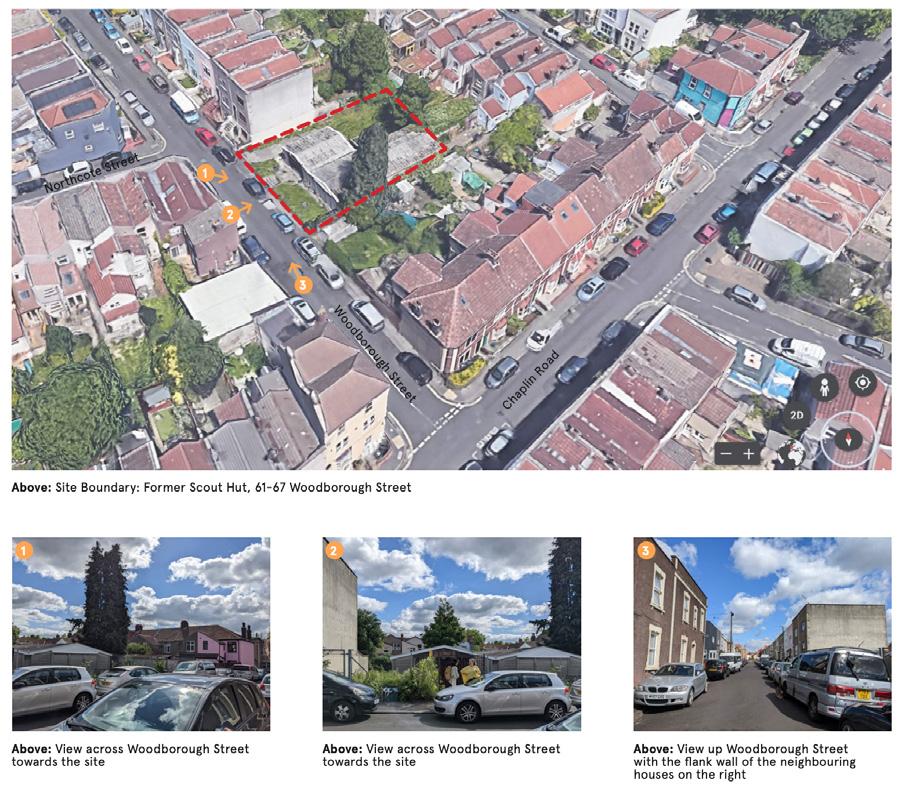 Northcote Street

1

2

3

Woodborough Street

Chaplin Road

2D

Above: Site Boundary: Former Scout Hut, 61-67 Woodborough Street

1

Above: View across Woodborough Street towards the site

2

Above: View across Woodborough Street towards the site

3

Above: View up Woodborough Street with the flank wall of the neighbouring houses on the right